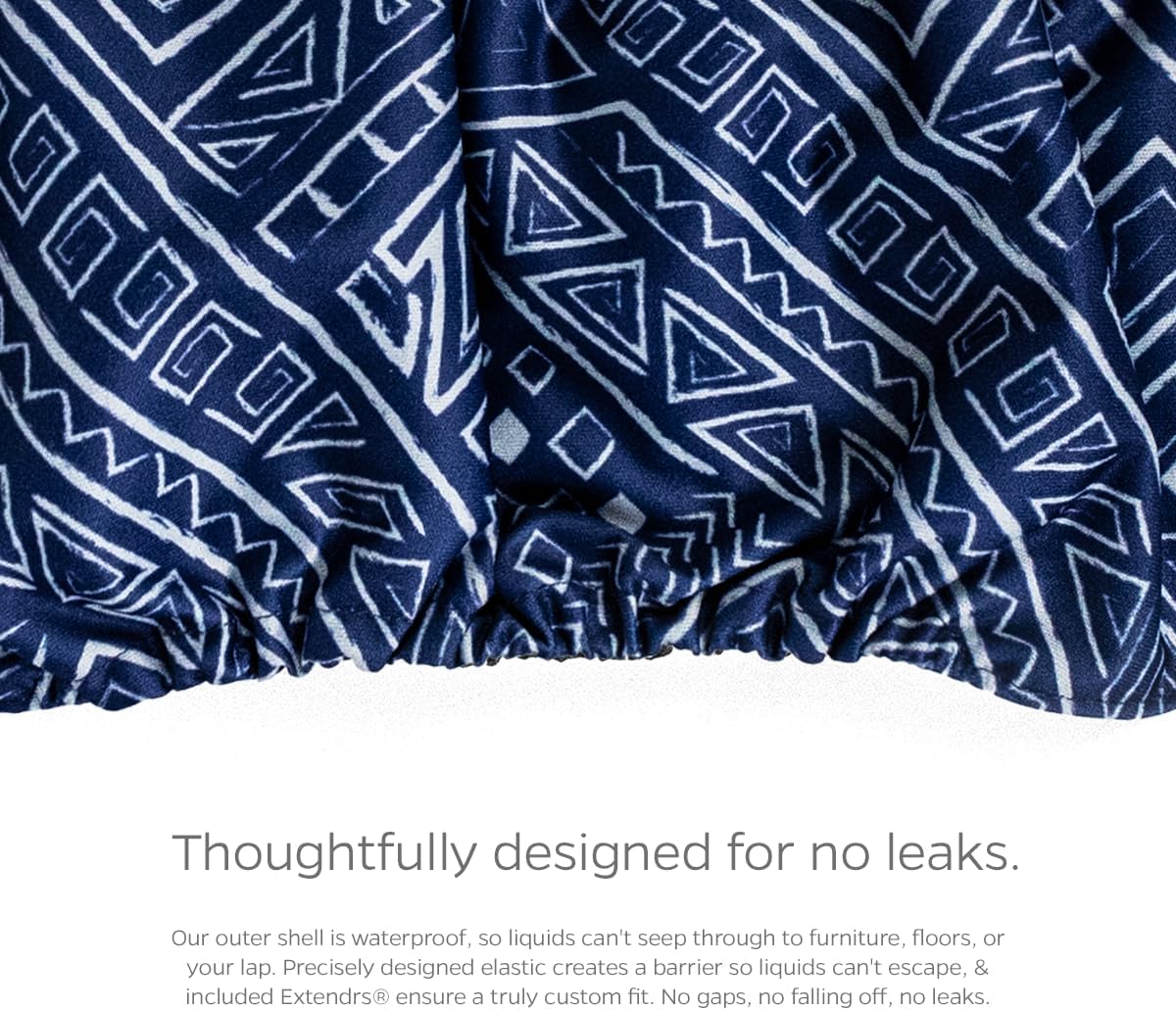 Thoughtfully designed for no leaks.

Our outer shell is waterproof, so liquids can't seep through to furniture, floors, or your lap. Precisely designed elastic creates a barrier so liquids can't escape, & included Extendrs® ensure a truly custom fit. No gaps, no falling off, no leaks.